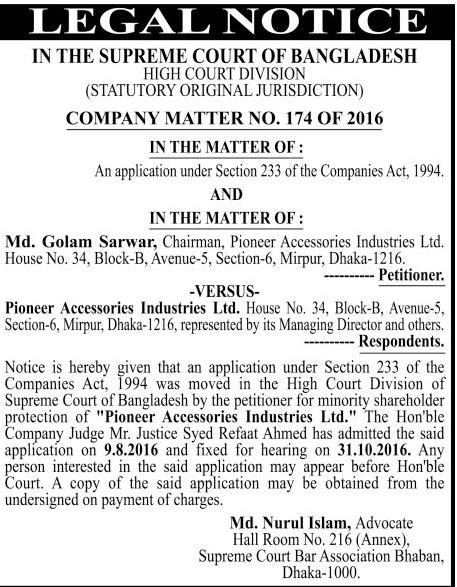 LEGAL NOTICE

IN THE SUPREME COURT OF BANGLADESH
HIGH COURT DIVISION
(STATUTORY ORIGINAL JURISDICTION)

COMPANY MATTER NO. 174 OF 2016

IN THE MATTER OF :

An application under Section 233 of the Companies Act, 1994.

AND

IN THE MATTER OF :

Md. Golam Sarwar, Chairman, Pioneer Accessories Industries Ltd. House No. 34, Block-B, Avenue-5, Section-6, Mirpur, Dhaka-1216.

---------- Petitioner.

-VERSUS-

Pioneer Accessories Industries Ltd. House No. 34, Block-B, Avenue-5, Section-6, Mirpur, Dhaka-1216, represented by its Managing Director and others.

---------- Respondents.

Notice is hereby given that an application under Section 233 of the Companies Act, 1994 was moved in the High Court Division of Supreme Court of Bangladesh by the petitioner for minority shareholder protection of "Pioneer Accessories Industries Ltd." The Hon'ble Company Judge Mr. Justice Syed Refaat Ahmed has admitted the said application on 9.8.2016 and fixed for hearing on 31.10.2016. Any person interested in the said application may appear before Hon'ble Court. A copy of the said application may be obtained from the undersigned on payment of charges.

Md. Nurul Islam, Advocate
Hall Room No. 216 (Annex),
Supreme Court Bar Association Bhaban,
Dhaka-1000.